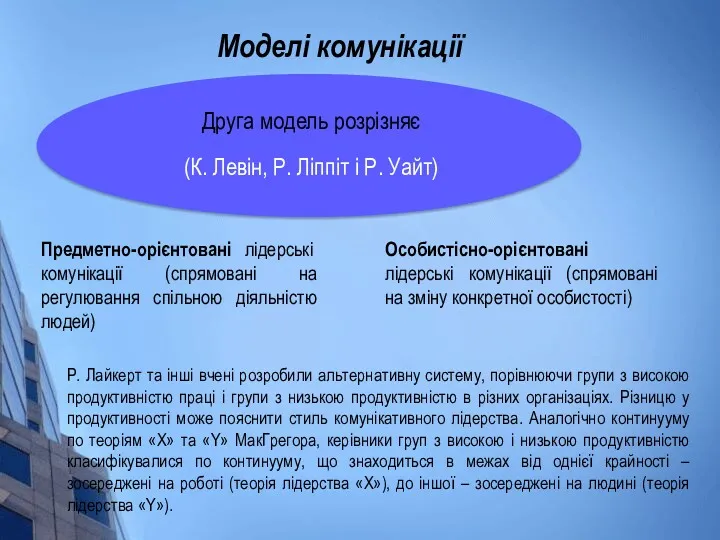 Моделі комунікації

Друга модель розрізняє

(К. Левін, Р. Ліппіт і Р. Уайт)

Предметно-орієнтовані лідерські комунікації (спрямовані на регулювання спільною діяльністю людей)

Особистісно-орієнтовані лідерські комунікації (спрямовані на зміну конкретної особистості)

Р. Лайкерт та інші вчені розробили альтернативну систему, порівнюючи групи з високою продуктивністю праці і групи з низькою продуктивністю в різних організаціях. Різницю у продуктивності може пояснити стиль комунікативного лідерства. Аналогічно континууму по теоріям «Х» та «Y» МакГрегора, керівники груп з високою і низькою продуктивністю класифікувалися по континууму, що знаходиться в межах від однієї крайності – зосереджені на роботі (теорія лідерства «Х»), до іншої – зосереджені на людині (теорія лідерства «Y»).